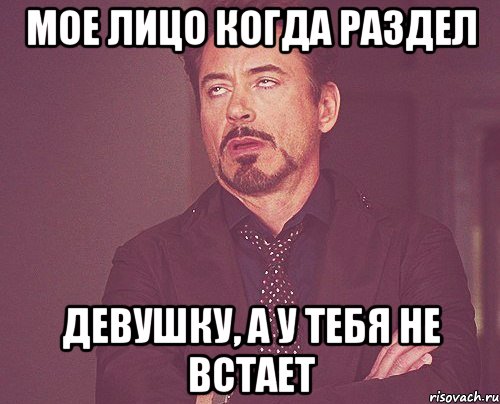 МОЕ ЛИЦО КОГДА РАЗДЕЛ

ДЕВУШКУ, А У ТЕБЯ НЕ ВСТАЕТ

risovach.ru